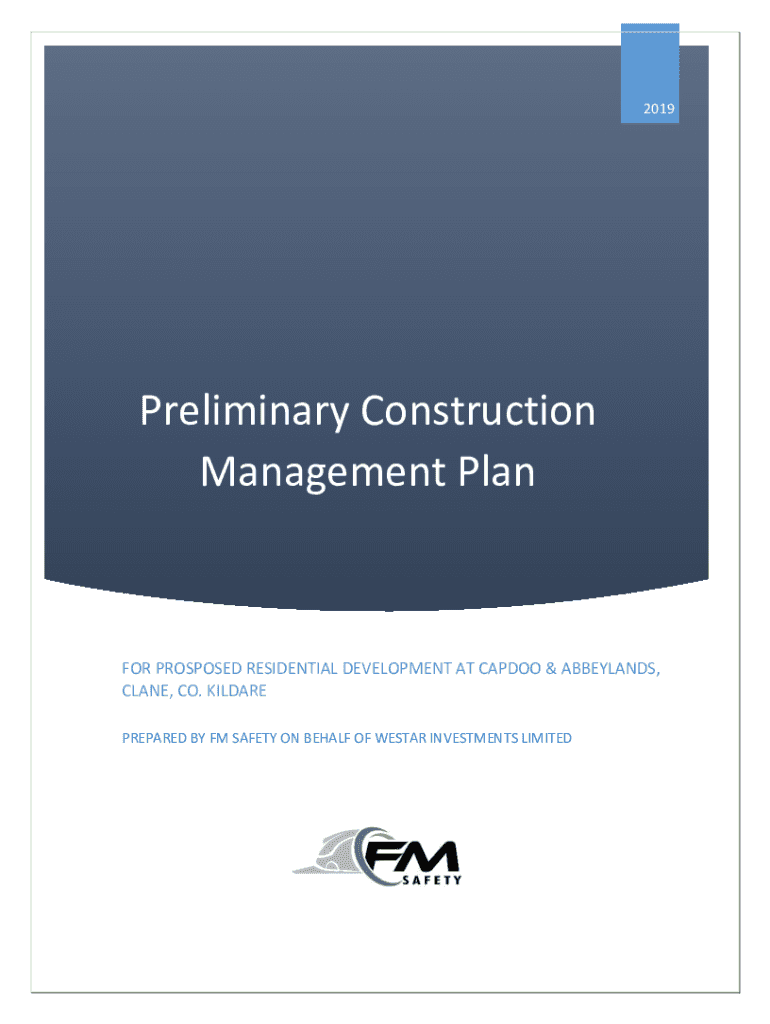 2019

Preliminary Construction Management Plan

FOR PROSPOSED RESIDENTIAL DEVELOPMENT AT CAPDOO & ABBEYLANDS, CLANE, CO. KILDARE

PREPARED BY FM SAFETY ON BEHALF OF WESTAR INVESTMENTS LIMITED

FM
SAFETY